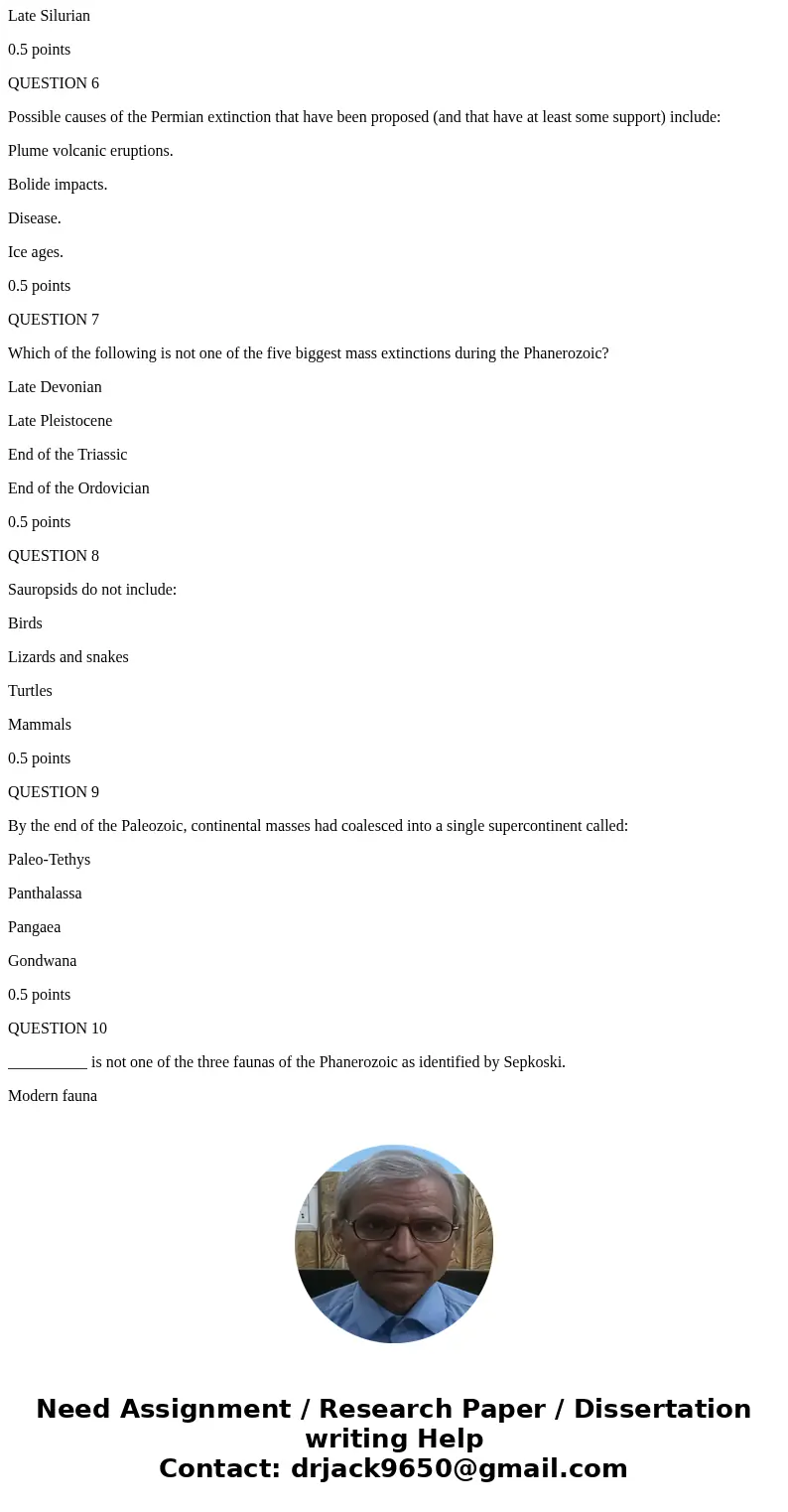 Late Silurian

0.5 points

QUESTION 6

Possible causes of the Permian extinction that have been proposed (and that have at least some support) include:

Plume volcanic eruptions.

Bolide impacts.

Disease.

Ice ages.

0.5 points

QUESTION 7

Which of the following is not one of the five biggest mass extinctions during the Phanerozoic?

Late Devonian

Late Pleistocene

End of the Triassic

End of the Ordovician

0.5 points

QUESTION 8

Sauropsids do not include:

Birds

Lizards and snakes

Turtles

Mammals

0.5 points

QUESTION 9

By the end of the Paleozoic, continental masses had coalesced into a single supercontinent called:

Paleo-Tethys

Panthalassa

Pangaea

Gondwana

0.5 points

QUESTION 10

__________ is not one of the three faunas of the Phanerozoic as identified by Sepkoski.

Modern fauna

Need Assignment / Research Paper / Dissertation writing Help
Contact: drjack9650@gmail.com